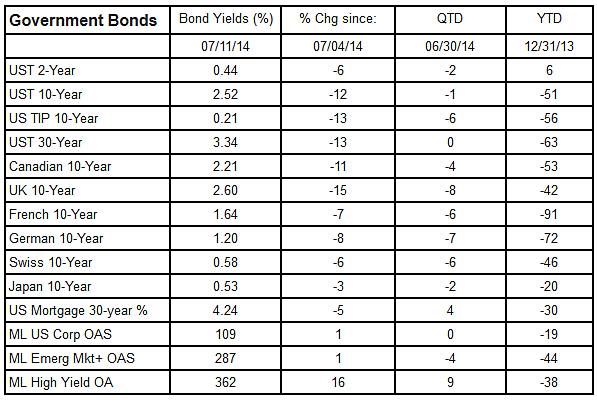 | Government Bonds | Bond Yields (%) | % Chg since: | QTD | YTD |
|---|---|---|---|---|
| | 07/11/14 | 07/04/14 | 06/30/14 | 12/31/13 |
| UST 2-Year | 0.44 | -6 | -2 | 6 |
| UST 10-Year | 2.52 | -12 | -1 | -51 |
| US TIP 10-Year | 0.21 | -13 | -6 | -56 |
| UST 30-Year | 3.34 | -13 | 0 | -63 |
| Canadian 10-Year | 2.21 | -11 | -4 | -53 |
| UK 10-Year | 2.60 | -15 | -8 | -42 |
| French 10-Year | 1.64 | -7 | -6 | -91 |
| German 10-Year | 1.20 | -8 | -7 | -72 |
| Swiss 10-Year | 0.58 | -6 | -6 | -46 |
| Japan 10-Year | 0.53 | -3 | -2 | -20 |
| US Mortgage 30-year % | 4.24 | -5 | 4 | -30 |
| ML US Corp OAS | 109 | 1 | 0 | -19 |
| ML Emerg Mkt+ OAS | 287 | 1 | -4 | -44 |
| ML High Yield OA | 362 | 16 | 9 | -38 |